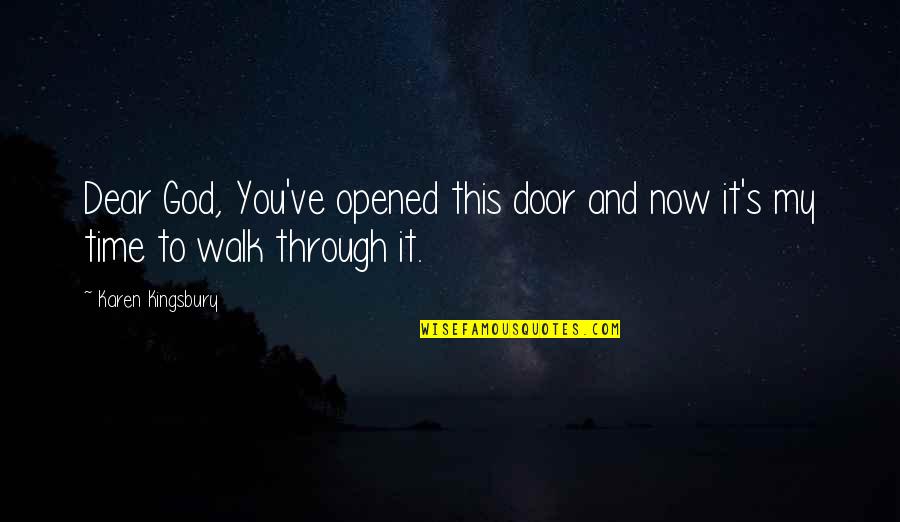 Dear God, You've opened this door and now it's my time to walk through it.

~ Karen Kingsbury

WISEFAMOUSQUOTES.COM